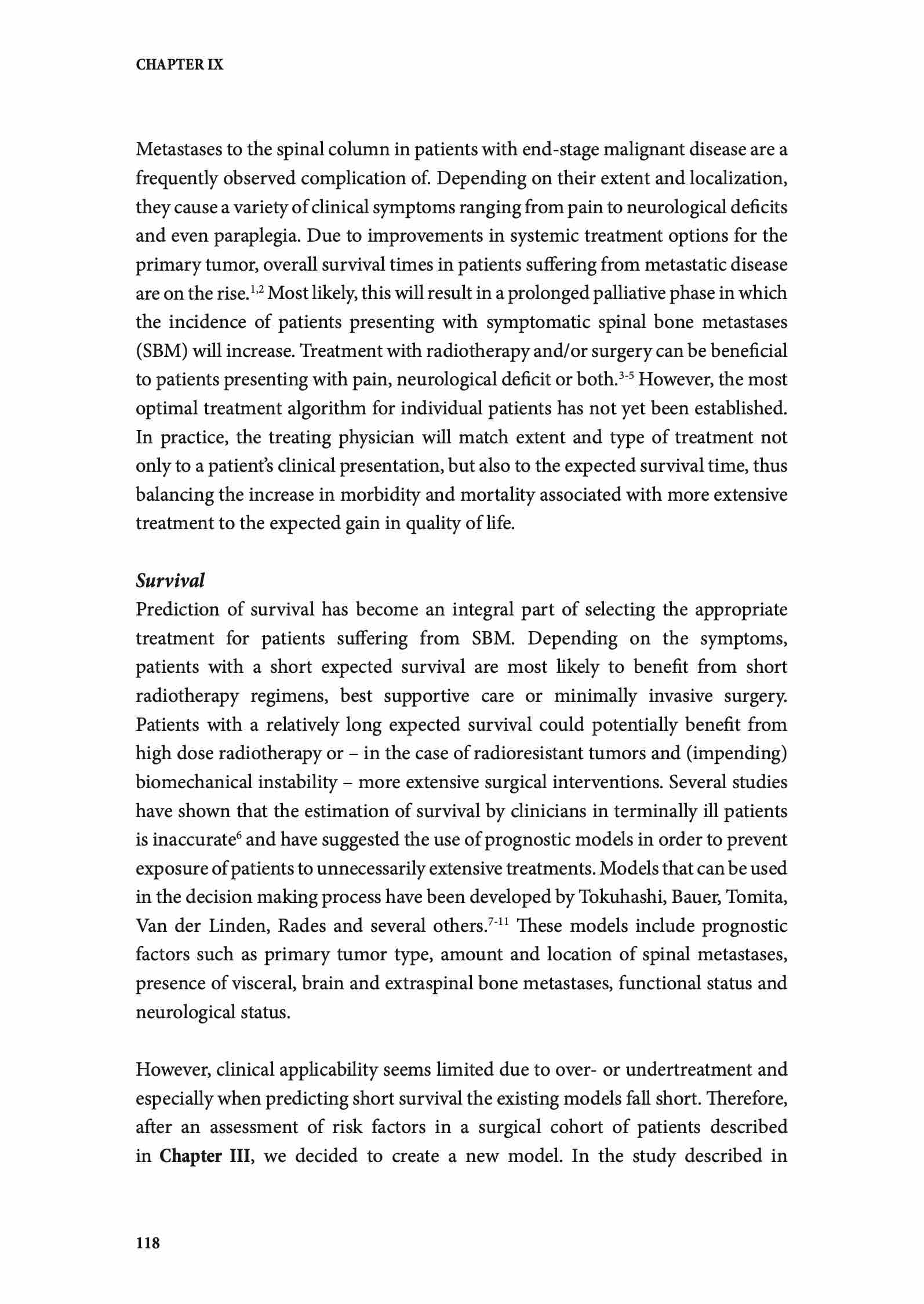 CHAPTER IX

Metastases to the spinal column in patients with end-stage malignant disease are a frequently observed complication of. Depending on their extent and localization, they cause a variety of clinical symptoms ranging from pain to neurological deficits and even paraplegia. Due to improvements in systemic treatment options for the primary tumor, overall survival times in patients suffering from metastatic disease are on the rise.$^{1,2}$ Most likely, this will result in a prolonged palliative phase in which the incidence of patients presenting with symptomatic spinal bone metastases (SBM) will increase. Treatment with radiotherapy and/or surgery can be beneficial to patients presenting with pain, neurological deficit or both.$^{3-5}$ However, the most optimal treatment algorithm for individual patients has not yet been established. In practice, the treating physician will match extent and type of treatment not only to a patient's clinical presentation, but also to the expected survival time, thus balancing the increase in morbidity and mortality associated with more extensive treatment to the expected gain in quality of life.

Survival
Prediction of survival has become an integral part of selecting the appropriate treatment for patients suffering from SBM. Depending on the symptoms, patients with a short expected survival are most likely to benefit from short radiotherapy regimens, best supportive care or minimally invasive surgery. Patients with a relatively long expected survival could potentially benefit from high dose radiotherapy or – in the case of radioresistant tumors and (impending) biomechanical instability – more extensive surgical interventions. Several studies have shown that the estimation of survival by clinicians in terminally ill patients is inaccurate$^{6}$ and have suggested the use of prognostic models in order to prevent exposure of patients to unnecessarily extensive treatments. Models that can be used in the decision making process have been developed by Tokuhashi, Bauer, Tomita, Van der Linden, Rades and several others.$^{7-11}$ These models include prognostic factors such as primary tumor type, amount and location of spinal metastases, presence of visceral, brain and extraspinal bone metastases, functional status and neurological status.

However, clinical applicability seems limited due to over- or undertreatment and especially when predicting short survival the existing models fall short. Therefore, after an assessment of risk factors in a surgical cohort of patients described in Chapter III, we decided to create a new model. In the study described in

118